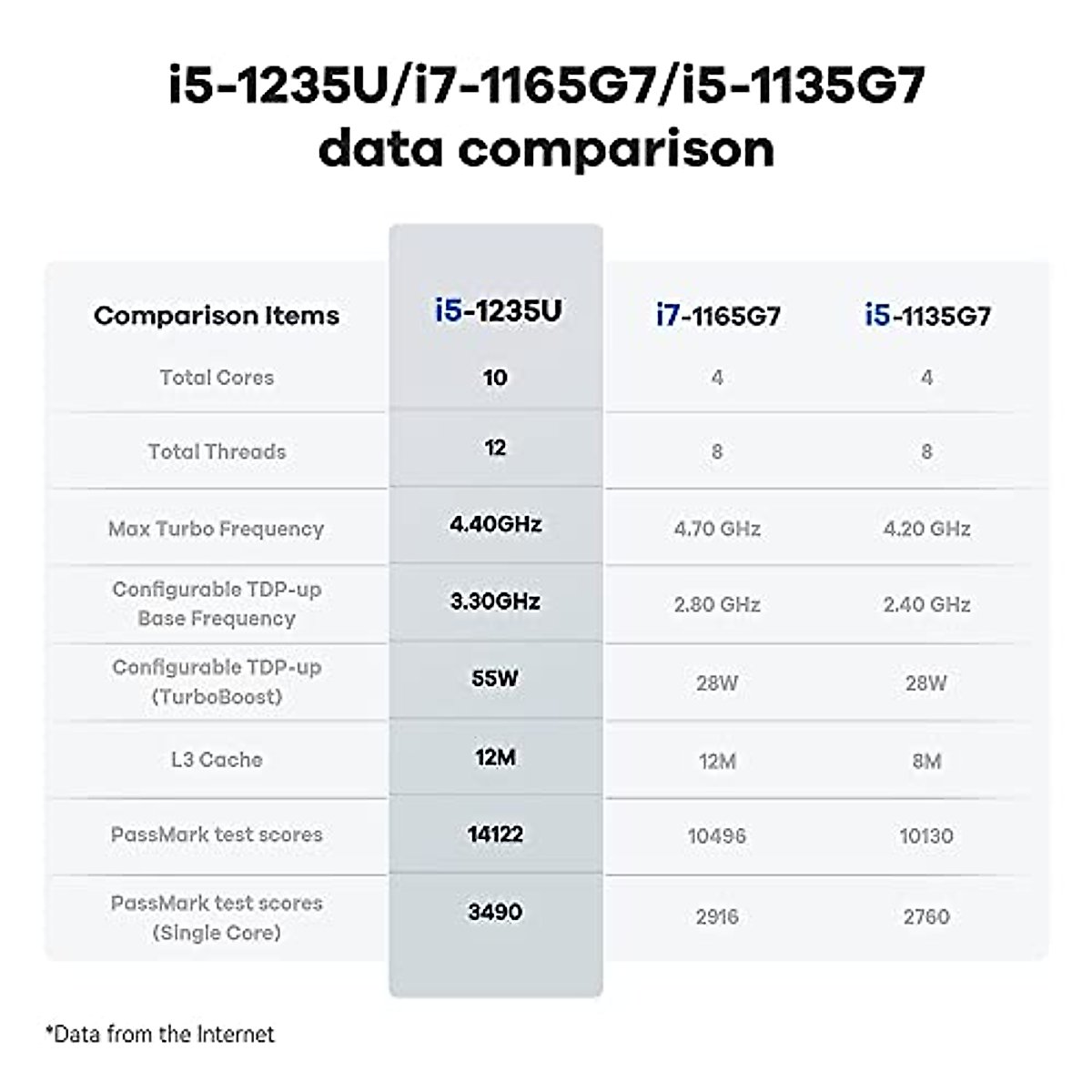 i5-1235U/i7-1165G7/i5-1135G7 data comparison

| Comparison Items | i5-1235U | i7-1165G7 | i5-1135G7 |
|---|---|---|---|
| Total Cores | 10 | 4 | 4 |
| Total Threads | 12 | 8 | 8 |
| Max Turbo Frequency | 4.40GHz | 4.70 GHz | 4.20 GHz |
| Configurable TDP-up Base Frequency | 3.30GHz | 2.80 GHz | 2.40 GHz |
| Configurable TDP-up (TurboBoost) | 55W | 28W | 28W |
| L3 Cache | 12M | 12M | 8M |
| PassMark test scores | 14122 | 10496 | 10130 |
| PassMark test scores (Single Core) | 3490 | 2916 | 2760 |

*Data from the Internet